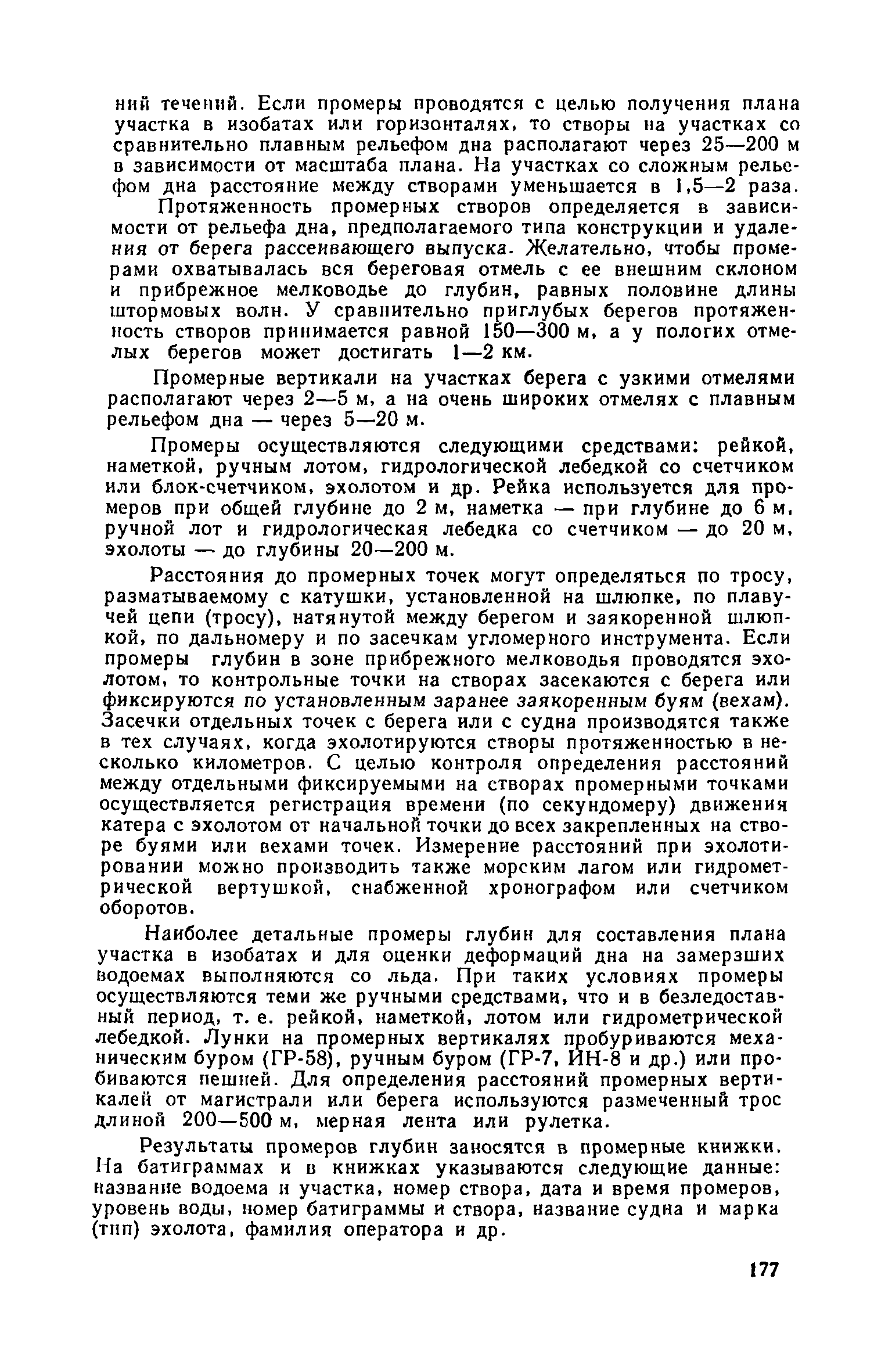 ний течений. Если промеры проводятся с целью получения плана участка в изобатах или горизонталях, то створы на участках со сравнительно плавным рельефом дна располагают через 25—200 м в зависимости от масштаба плана. На участках со сложным рельефом дна расстояние между створами уменьшается в 1,5—2 раза.

Протяженность промерных створов определяется в зависимости от рельефа дна, предполагаемого типа конструкции и удаления от берега рассеивающего выпуска. Желательно, чтобы промерами охватывалась вся береговая отмель с ее внешним склоном и прибрежное мелководье до глубин, равных половине длины штормовых волн. У сравнительно приглубых берегов протяженность створов принимается равной 150—300 м, а у пологих отмелых берегов может достигать 1—2 км.

Промерные вертикали на участках берега с узкими отмелями располагают через 2—5 м, а на очень широких отмелях с плавным рельефом дна — через 5—20 м.

Промеры осуществляются следующими средствами: рейкой, наметкой, ручным лотом, гидрологической лебедкой со счетчиком или блок-счетчиком, эхолотом и др. Рейка используется для промеров при общей глубине до 2 м, наметка — при глубине до 6 м, ручной лот и гидрологическая лебедка со счетчиком — до 20 м, эхолоты — до глубины 20—200 м.

Расстояния до промерных точек могут определяться по тросу, разматываемому с катушки, установленной на шлюпке, по плавучей цепи (тросу), натянутой между берегом и заякоренной шлюпкой, по дальномеру и по засечкам угломерного инструмента. Если промеры глубин в зоне прибрежного мелководья проводятся эхолотом, то контрольные точки на створах засекаются с берега или фиксируются по установленным заранее заякоренным буям (вехам). Засечки отдельных точек с берега или с судна производятся также в тех случаях, когда эхолотируются створы протяженностью в несколько километров. С целью контроля определения расстояний между отдельными фиксируемыми на створах промерными точками осуществляется регистрация времени (по секундомеру) движения катера с эхолотом от начальной точки до всех закрепленных на створе буями или вехами точек. Измерение расстояний при эхолотировании можно производить также морским лагом или гидрометрической вертушкой, снабженной хронографом или счетчиком оборотов.

Наиболее детальные промеры глубин для составления плана участка в изобатах и для оценки деформаций дна на замерзших водоемах выполняются со льда. При таких условиях промеры осуществляются теми же ручными средствами, что и в безледоставный период, т. е. рейкой, наметкой, лотом или гидрометрической лебедкой. Лунки на промерных вертикалях пробуриваются механическим буром (ГР-58), ручным буром (ГР-7, ИН-8 и др.) или пробиваются пешней. Для определения расстояний промерных вертикалей от магистрали или берега используются размеченный трос длиной 200—500 м, мерная лента или рулетка.

Результаты промеров глубин заносятся в промерные книжки. На батиграммах и в книжках указываются следующие данные: название водоема и участка, номер створа, дата и время промеров, уровень воды, номер батиграммы и створа, название судна и марка (тип) эхолота, фамилия оператора и др.

177